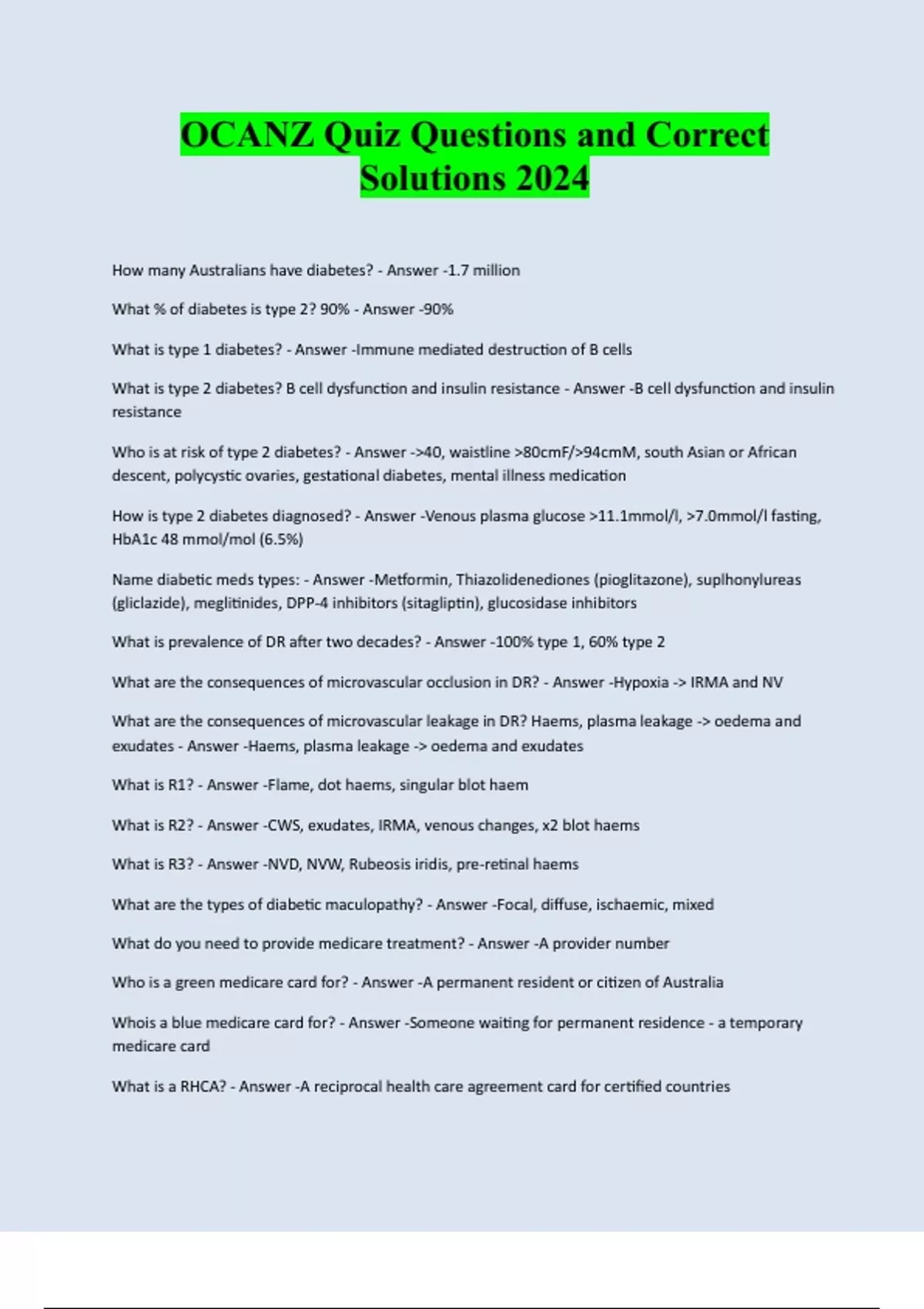 OCANZ Quiz Questions and Correct Solutions 2024

How many Australians have diabetes? - Answer -1.7 million

What % of diabetes is type 2? 90% - Answer -90%

What is type 1 diabetes? - Answer -Immune mediated destruction of B cells

What is type 2 diabetes? B cell dysfunction and insulin resistance - Answer -B cell dysfunction and insulin resistance

Who is at risk of type 2 diabetes? - Answer ->40, waistline >80cmF/>94cmM, south Asian or African descent, polycystic ovaries, gestational diabetes, mental illness medication

How is type 2 diabetes diagnosed? - Answer -Venous plasma glucose >11.1mmol/l, >7.0mmol/l fasting, HbA1c 48 mmol/mol (6.5%)

Name diabetic meds types: - Answer -Metformin, Thiazolidenediones (pioglitazone), suplhonylureas (gliclazide), meglitinides, DPP-4 inhibitors (sitagliptin), glucosidase inhibitors

What is prevalence of DR after two decades? - Answer -100% type 1, 60% type 2

What are the consequences of microvascular occlusion in DR? - Answer -Hypoxia -> IRMA and NV

What are the consequences of microvascular leakage in DR? Haems, plasma leakage -> oedema and exudates - Answer -Haems, plasma leakage -> oedema and exudates

What is R1? - Answer -Flame, dot haems, singular blot haem

What is R2? - Answer -CWS, exudates, IRMA, venous changes, x2 blot haems

What is R3? - Answer -NVD, NVW, Rubeosis iridis, pre-retinal haems

What are the types of diabetic maculopathy? - Answer -Focal, diffuse, ischaemic, mixed

What do you need to provide medicare treatment? - Answer -A provider number

Who is a green medicare card for? - Answer -A permanent resident or citizen of Australia

Whois a blue medicare card for? - Answer -Someone waiting for permanent residence - a temporary medicare card

What is a RHCA? - Answer -A reciprocal health care agreement card for certified countries